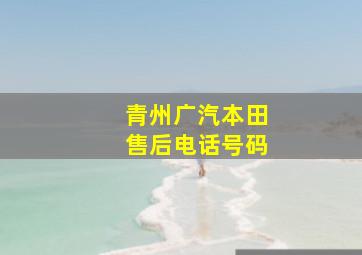 青州广汽本田
售后电话号码